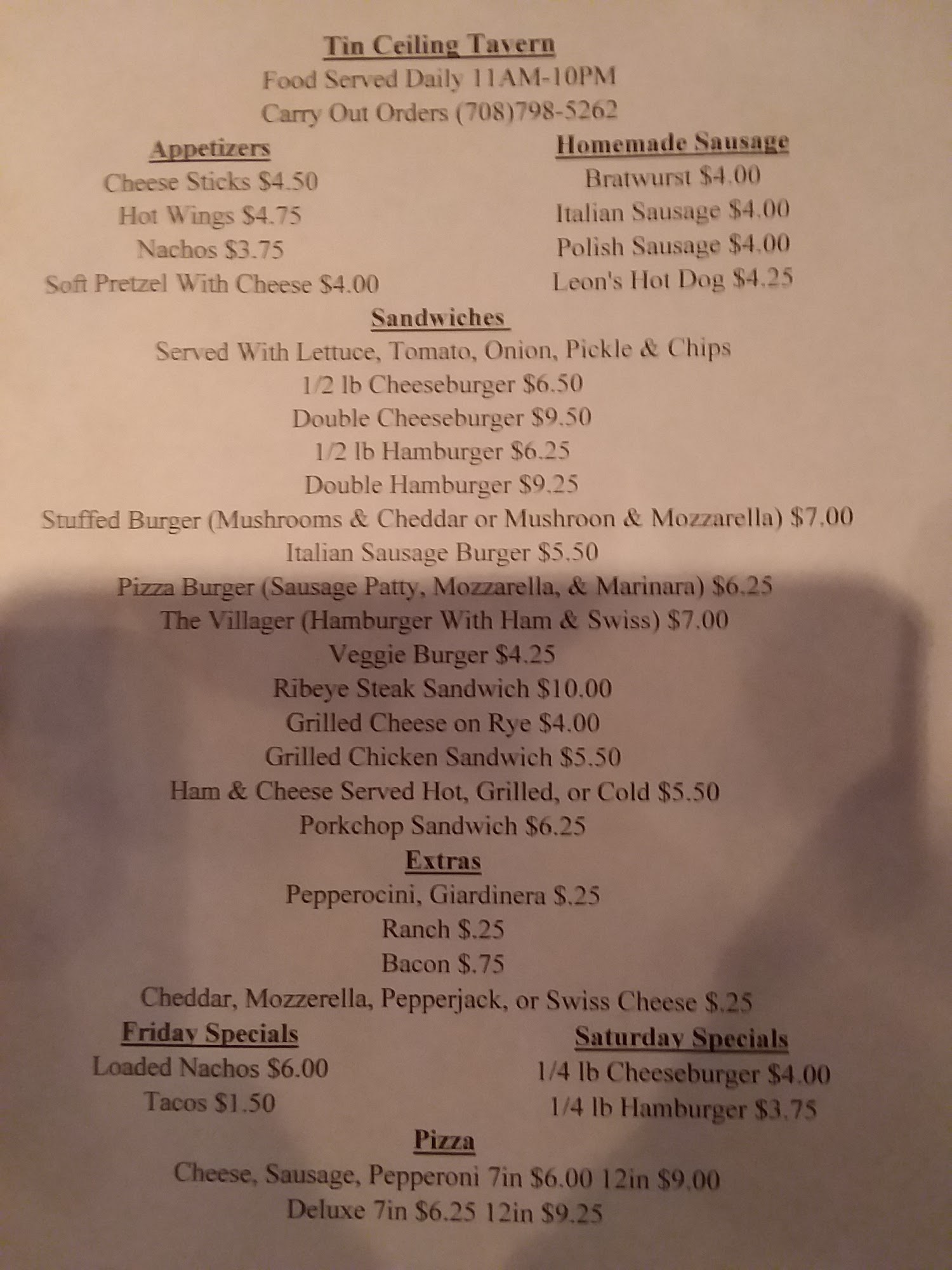 Tin Ceiling Tavern
Food Served Daily 11AM-10PM
Carry Out Orders (708)798-5262

Appetizers
Cheese Sticks $4.50
Hot Wings $4.75
Nachos $3.75
Soft Pretzel With Cheese $4.00

Homemade Sausage
Bratwurst $4.00
Italian Sausage $4.00
Polish Sausage $4.00
Leon's Hot Dog $4.25

Sandwiches
Served With Lettuce, Tomato, Onion, Pickle & Chips
1/2 lb Cheeseburger $6.50
Double Cheeseburger $9.50
1/2 lb Hamburger $6.25
Double Hamburger $9.25
Stuffed Burger (Mushrooms & Cheddar or Mushroon & Mozzarella) $7.00
Italian Sausage Burger $5.50
Pizza Burger (Sausage Patty, Mozzarella, & Marinara) $6.25
The Villager (Hamburger With Ham & Swiss) $7.00
Veggie Burger $4.25
Ribeye Steak Sandwich $10.00
Grilled Cheese on Rye $4.00
Grilled Chicken Sandwich $5.50
Ham & Cheese Served Hot, Grilled, or Cold $5.50
Porkchop Sandwich $6.25

Extras
Pepperocini, Giardinera $.25
Ranch $.25
Bacon $.75
Cheddar, Mozzerella, Pepperjack, or Swiss Cheese $.25

Friday Specials
Loaded Nachos $6.00
Tacos $1.50

Saturday Specials
1/4 lb Cheeseburger $4.00
1/4 lb Hamburger $3.75

Pizza
Cheese, Sausage, Pepperoni 7in $6.00 12in $9.00
Deluxe 7in $6.25 12in $9.25